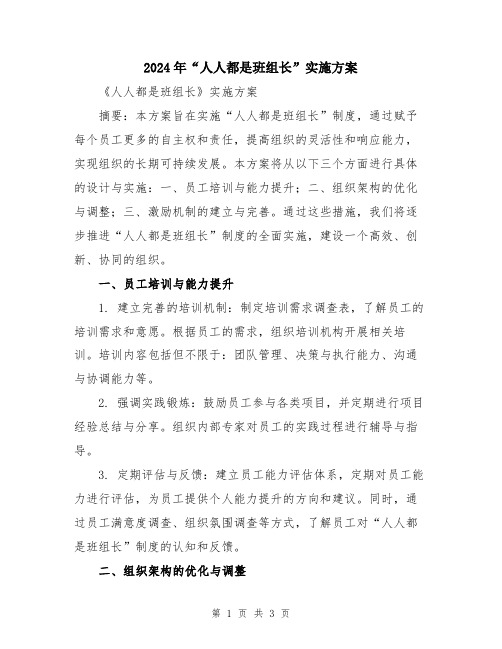 2024年“人人都是班组长”实施方案

《人人都是班组长》实施方案

摘要：本方案旨在实施“人人都是班组长”制度，通过赋予每个员工更多的自主权和责任，提高组织的灵活性和响应能力，实现组织的长期可持续发展。本方案将从以下三个方面进行具体的设计与实施：一、员工培训与能力提升；二、组织架构的优化与调整；三、激励机制的建立与完善。通过这些措施，我们将逐步推进“人人都是班组长”制度的全面实施，建设一个高效、创新、协同的组织。

一、员工培训与能力提升

1. 建立完善的培训机制：制定培训需求调查表，了解员工的培训需求和意愿。根据员工的需求，组织培训机构开展相关培训。培训内容包括但不限于：团队管理、决策与执行能力、沟通与协调能力等。

2. 强调实践锻炼：鼓励员工参与各类项目，并定期进行项目经验总结与分享。组织内部专家对员工的实践过程进行辅导与指导。

3. 定期评估与反馈：建立员工能力评估体系，定期对员工能力进行评估，为员工提供个人能力提升的方向和建议。同时，通过员工满意度调查、组织氛围调查等方式，了解员工对“人人都是班组长”制度的认知和反馈。

二、组织架构的优化与调整

第 1 页 共 3 页